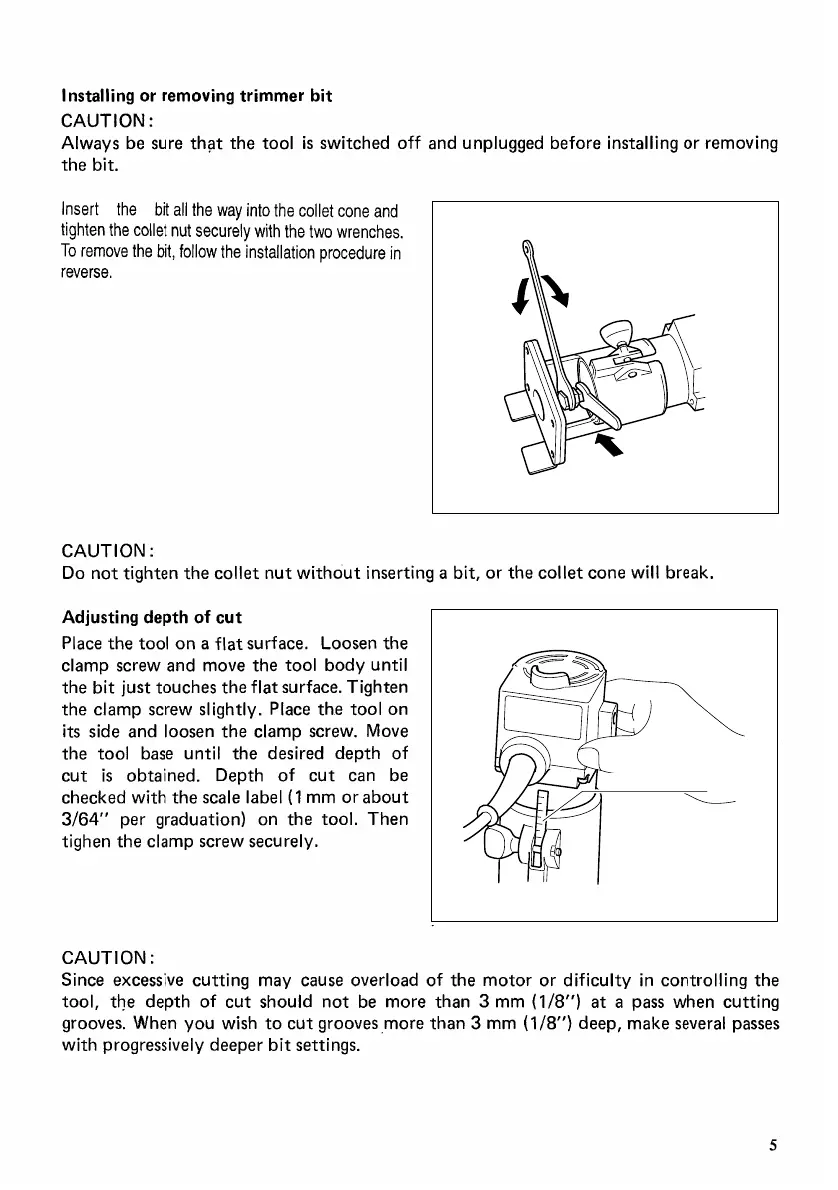 Installing or removing trimmer bit

CAUTION:
Always be sure that the tool is switched off and unplugged before installing or removing the bit.

Insert the bit all the way into the collet cone and tighten the collet nut securely with the two wrenches. To remove the bit, follow the installation procedure in reverse.

CAUTION:
Do not tighten the collet nut without inserting a bit, or the collet cone will break.

Adjusting depth of cut

Place the tool on a flat surface. Loosen the clamp screw and move the tool body until the bit just touches the flat surface. Tighten the clamp screw slightly. Place the tool on its side and loosen the clamp screw. Move the tool base until the desired depth of cut is obtained. Depth of cut can be checked with the scale label (1 mm or about 3/64" per graduation) on the tool. Then tighen the clamp screw securely.

CAUTION:
Since excessive cutting may cause overload of the motor or dificulty in controlling the tool, the depth of cut should not be more than 3 mm (1/8") at a pass when cutting grooves. When you wish to cut grooves more than 3 mm (1/8") deep, make several passes with progressively deeper bit settings.

5